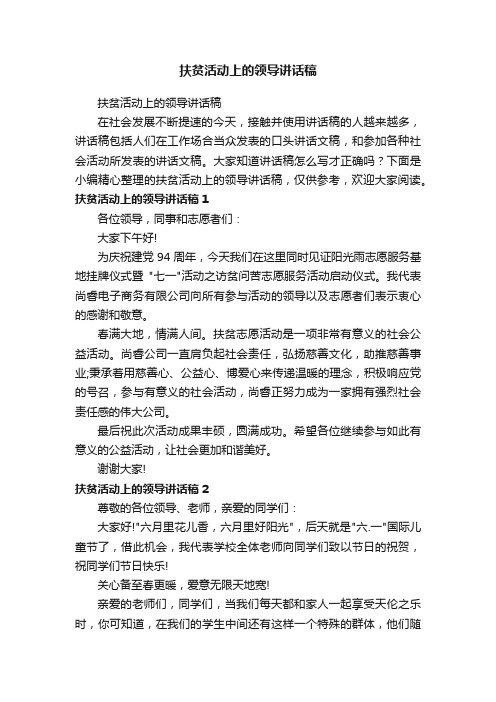 扶贫活动上的领导讲话稿

扶贫活动上的领导讲话稿

在社会发展不断提速的今天，接触并使用讲话稿的人越来越多，讲话稿包括人们在工作场合当众发表的口头讲话文稿，和参加各种社会活动所发表的讲话文稿。大家知道讲话稿怎么写才正确吗？下面是小编精心整理的扶贫活动上的领导讲话稿，仅供参考，欢迎大家阅读。

扶贫活动上的领导讲话稿 1

各位领导，同事和志愿者们：

大家下午好!

为庆祝建党 94 周年，今天我们在这里同时见证阳光雨志愿服务基地挂牌仪式暨 "七一"活动之访贫问苦志愿服务活动启动仪式。我代表尚睿电子商务有限公司向所有参与活动的领导以及志愿者们表示衷心的感谢和敬意。

春满大地，情满人间。扶贫志愿活动是一项非常有意义的社会公益活动。尚睿公司一直肩负起社会责任，弘扬慈善文化，助推慈善事业;秉承着用慈善心、公益心、博爱心来传递温暖的理念，积极响应党的号召，参与有意义的社会活动，尚睿正努力成为一家拥有强烈社会责任感的伟大公司。

最后祝此次活动成果丰硕，圆满成功。希望各位继续参与如此有意义的公益活动，让社会更加和谐美好。

谢谢大家!

扶贫活动上的领导讲话稿 2

尊敬的各位领导、老师，亲爱的同学们：

大家好!"六月里花儿香，六月里好阳光"，后天就是"六.一"国际儿童节了，借此机会，我代表学校全体老师向同学们致以节日的祝贺，祝同学们节日快乐!

关心备至春更暖，爱意无限天地宽!

亲爱的老师们，同学们，当我们每天都和家人一起享受天伦之乐时，你可知道，在我们的学生中间还有这样一个特殊的群体，他们随